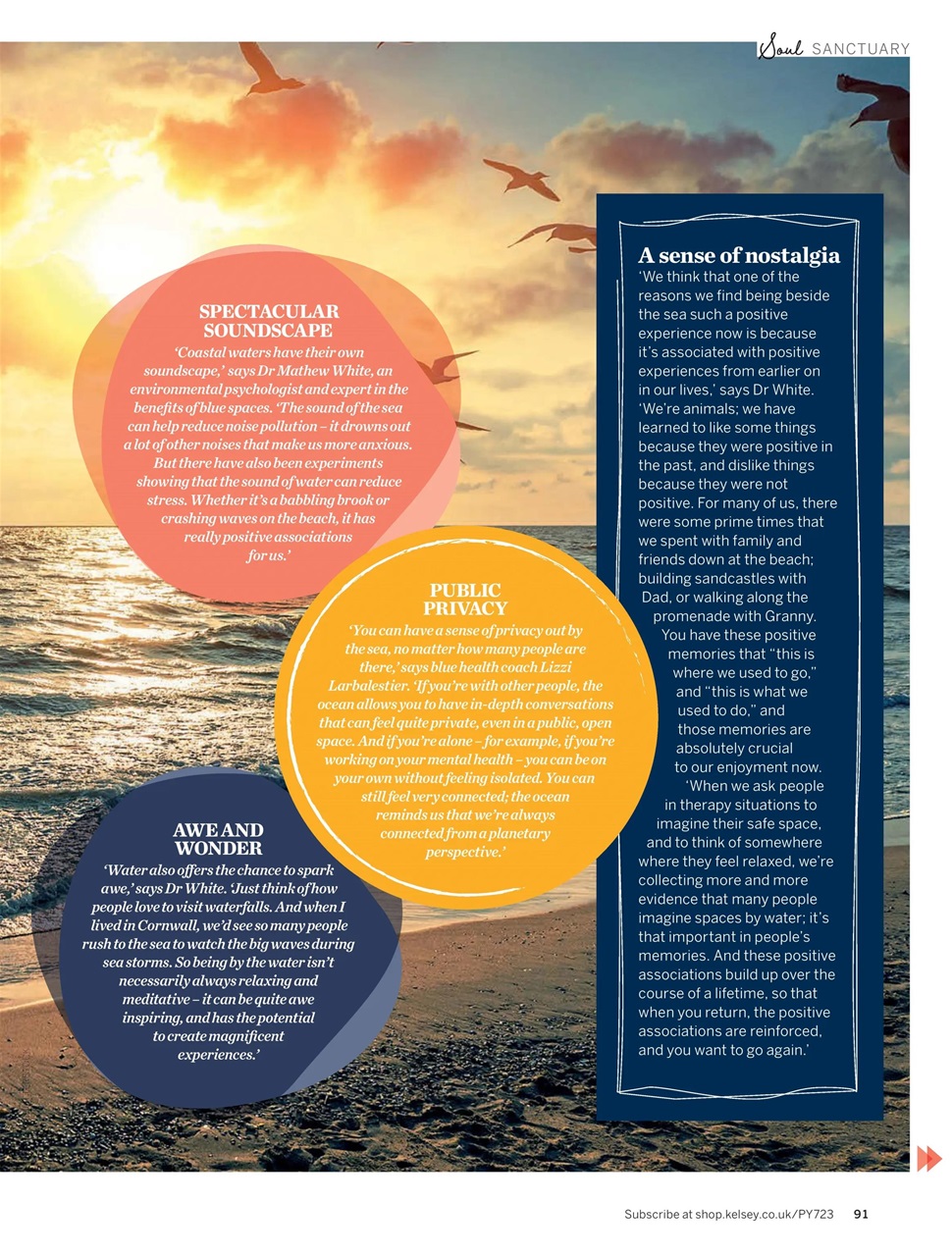 Soul SANCTUARY

SPECTACULAR SOUNDSCAPE

'Coastal waters have their own soundscape,' says Dr Mathew White, an environmental psychologist and expert in the benefits of blue spaces. 'The sound of the sea can help reduce noise pollution – it drowns out a lot of other noises that make us more anxious. But there have also been experiments showing that the sound of water can reduce stress. Whether it's a babbling brook or crashing waves on the beach, it has really positive associations for us.'

PUBLIC PRIVACY

'You can have a sense of privacy out by the sea, no matter how many people are there,' says blue health coach Lizzi Larbalestier. 'If you're with other people, the ocean allows you to have in-depth conversations that can feel quite private, even in a public, open space. And if you're alone – for example, if you're working on your mental health – you can be on your own without feeling isolated. You can still feel very connected; the ocean reminds us that we're always connected from a planetary perspective.'

AWE AND WONDER

'Water also offers the chance to spark awe,' says Dr White. 'Just think of how people love to visit waterfalls. And when I lived in Cornwall, we'd see so many people rush to the sea to watch the big waves during sea storms. So being by the water isn't necessarily always relaxing and meditative – it can be quite awe inspiring, and has the potential to create magnificent experiences.'

A sense of nostalgia

'We think that one of the reasons we find being beside the sea such a positive experience now is because it's associated with positive experiences from earlier on in our lives,' says Dr White. 'We're animals; we have learned to like some things because they were positive in the past, and dislike things because they were not positive. For many of us, there were some prime times that we spent with family and friends down at the beach; building sandcastles with Dad, or walking along the promenade with Granny. You have these positive memories that "this is where we used to go," and "this is what we used to do," and those memories are absolutely crucial to our enjoyment now.

'When we ask people in therapy situations to imagine their safe space, and to think of somewhere where they feel relaxed, we're collecting more and more evidence that many people imagine spaces by water; it's that important in people's memories. And these positive associations build up over the course of a lifetime, so that when you return, the positive associations are reinforced, and you want to go again.'

Subscribe at shop.kelsey.co.uk/PY723 91